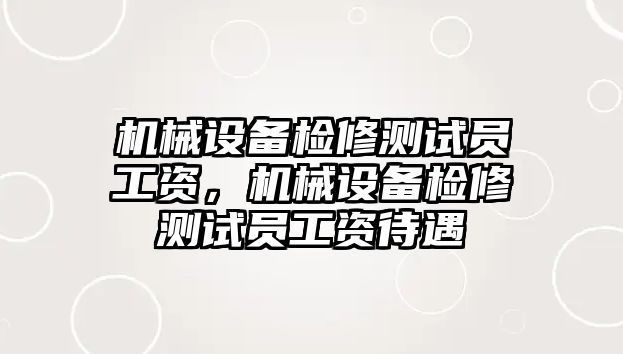 机械设备检修测试员工资，机械设备检修测试员工资待遇